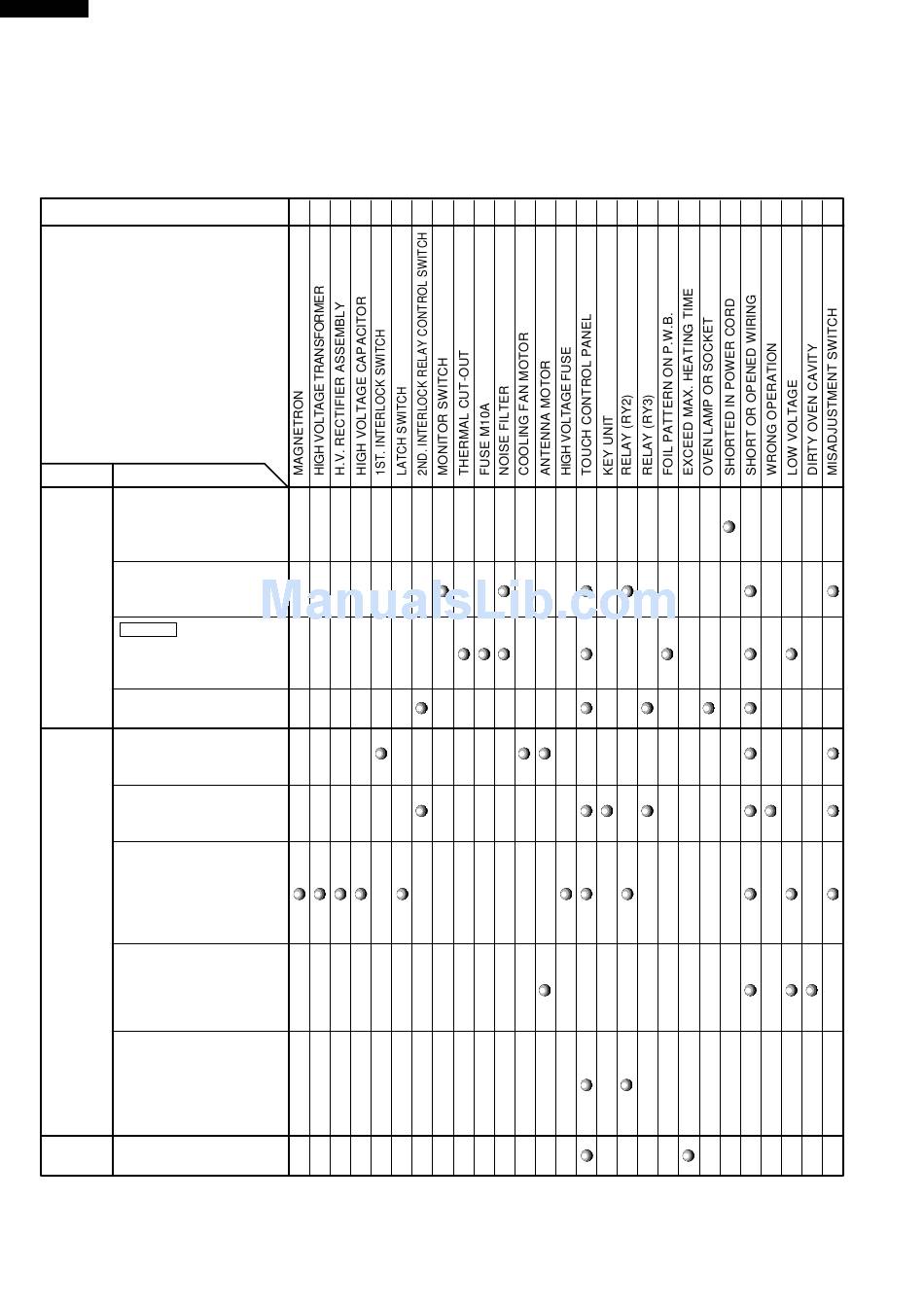 MAGNETRON
HIGH VOLTAGE TRANSFORMER
H.V. RECTIFIER ASSEMBLY
HIGH VOLTAGE CAPACITOR
1ST. INTERLOCK SWITCH
LATCH SWITCH
2ND. INTERLOCK RELAY CONTROL SWITCH
MONITOR SWITCH
THERMAL CUT-OUT
FUSE M10A
NOISE FILTER
COOLING FAN MOTOR
ANTENNA MOTOR
HIGH VOLTAGE FUSE
TOUCH CONTROL PANEL
KEY UNIT
RELAY (RY2)
RELAY (RY3)
FOIL PATTERN ON P.W.B.
EXCEED MAX. HEATING TIME
OVEN LAMP OR SOCKET
SHORTED IN POWER CORD
SHORT OR OPENED WIRING
WRONG OPERATION
LOW VOLTAGE
DIRTY OVEN CAVITY
MISADJUSTMENT SWITCH

ManualsLib.com